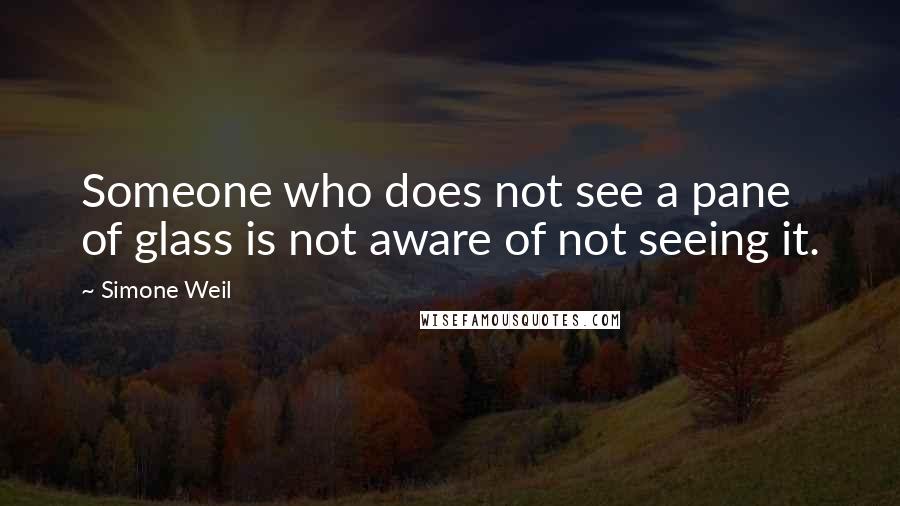 Someone who does not see a pane of glass is not aware of not seeing it.

~ Simone Weil

WISEFAMOUSQUOTES.COM